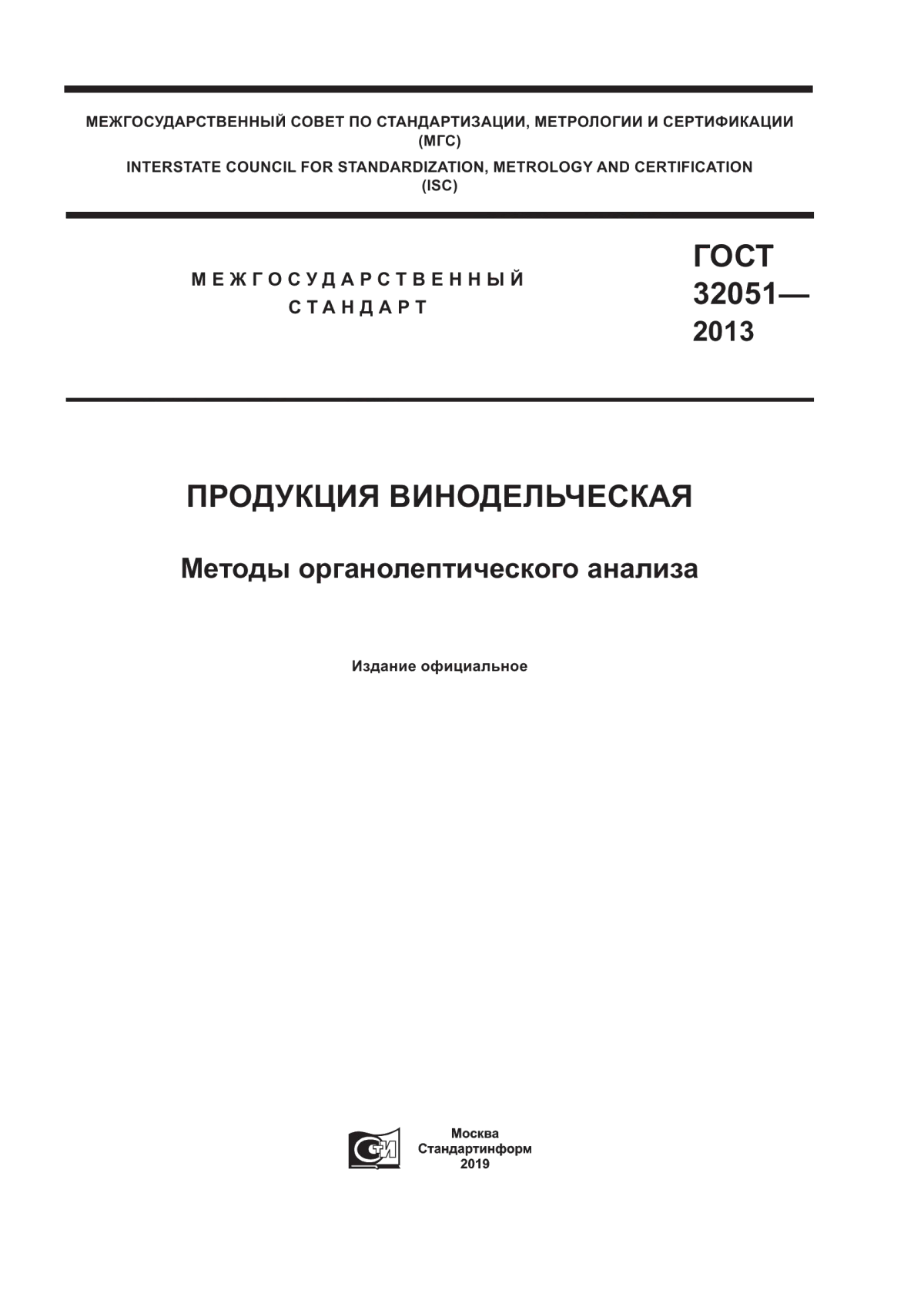 МЕЖГОСУДАРСТВЕННЫЙ СОВЕТ ПО СТАНДАРТИЗАЦИИ, МЕТРОЛОГИИ И СЕРТИФИКАЦИИ (МГС)
INTERSTATE COUNCIL FOR STANDARDIZATION, METROLOGY AND CERTIFICATION (ISC)

МЕЖГОСУДАРСТВЕННЫЙ СТАНДАРТ

ГОСТ 32051— 2013

ПРОДУКЦИЯ ВИНОДЕЛЬЧЕСКАЯ

Методы органолептического анализа

Издание официальное

Москва
Стандартинформ
2019